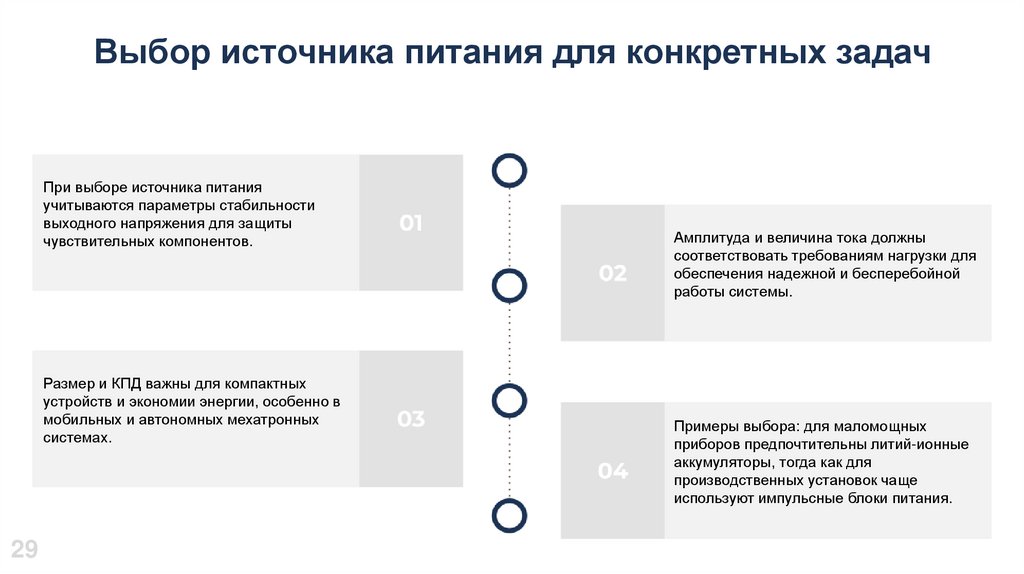 Выбор источника питания для конкретных задач

При выборе источника питания учитываются параметры стабильности выходного напряжения для защиты чувствительных компонентов.

01

02

Амплитуда и величина тока должны соответствовать требованиям нагрузки для обеспечения надежной и бесперебойной работы системы.

Размер и КПД важны для компактных устройств и экономии энергии, особенно в мобильных и автономных мехатронных системах.

03

04

Примеры выбора: для маломощных приборов предпочтительны литий-ионные аккумуляторы, тогда как для производственных установок чаще используют импульсные блоки питания.

29